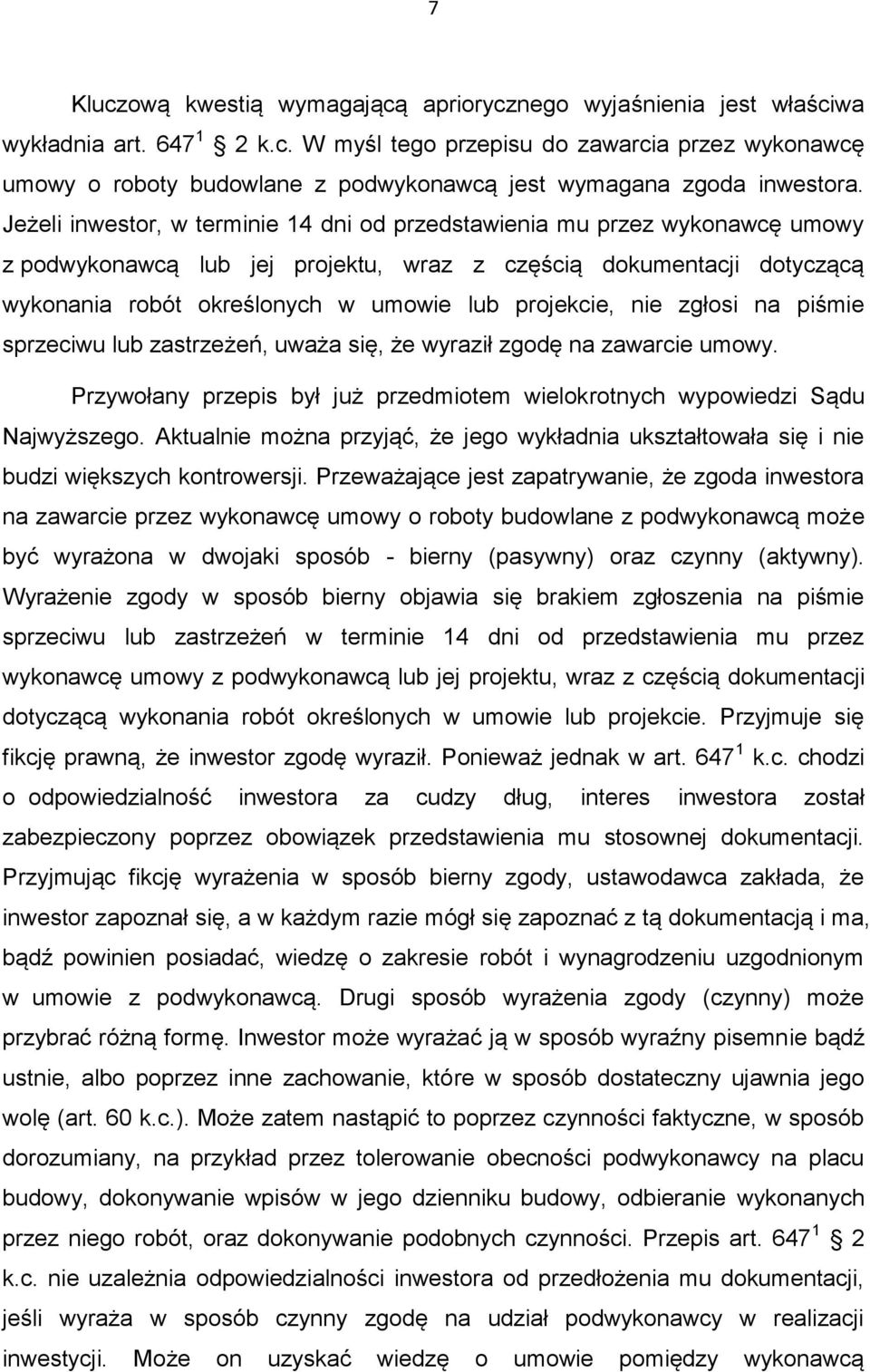 7

Kluczową kwestią wymagającą apriorycznego wyjaśnienia jest właściwa wykładnia art. $647^1$ § 2 k.c. W myśl tego przepisu do zawarcia przez wykonawcę umowy o roboty budowlane z podwykonawcą jest wymagana zgoda inwestora. Jeżeli inwestor, w terminie 14 dni od przedstawienia mu przez wykonawcę umowy z podwykonawcą lub jej projektu, wraz z częścią dokumentacji dotyczącą wykonania robót określonych w umowie lub projekcie, nie zgłosi na piśmie sprzeciwu lub zastrzeżeń, uważa się, że wyraził zgodę na zawarcie umowy.

Przywołany przepis był już przedmiotem wielokrotnych wypowiedzi Sądu Najwyższego. Aktualnie można przyjąć, że jego wykładnia ukształtowała się i nie budzi większych kontrowersji. Przeważające jest zapatrywanie, że zgoda inwestora na zawarcie przez wykonawcę umowy o roboty budowlane z podwykonawcą może być wyrażona w dwojaki sposób - bierny (pasywny) oraz czynny (aktywny). Wyrażenie zgody w sposób bierny objawia się brakiem zgłoszenia na piśmie sprzeciwu lub zastrzeżeń w terminie 14 dni od przedstawienia mu przez wykonawcę umowy z podwykonawcą lub jej projektu, wraz z częścią dokumentacji dotyczącą wykonania robót określonych w umowie lub projekcie. Przyjmuje się fikcję prawną, że inwestor zgodę wyraził. Ponieważ jednak w art. $647^1$ k.c. chodzi o odpowiedzialność inwestora za cudzy dług, interes inwestora został zabezpieczony poprzez obowiązek przedstawienia mu stosownej dokumentacji. Przyjmując fikcję wyrażenia w sposób bierny zgody, ustawodawca zakłada, że inwestor zapoznał się, a w każdym razie mógł się zapoznać z tą dokumentacją i ma, bądź powinien posiadać, wiedzę o zakresie robót i wynagrodzeniu uzgodnionym w umowie z podwykonawcą. Drugi sposób wyrażenia zgody (czynny) może przybrać różną formę. Inwestor może wyrażać ją w sposób wyraźny pisemnie bądź ustnie, albo poprzez inne zachowanie, które w sposób dostateczny ujawnia jego wolę (art. 60 k.c.). Może zatem nastąpić to poprzez czynności faktyczne, w sposób dorozumiany, na przykład przez tolerowanie obecności podwykonawcy na placu budowy, dokonywanie wpisów w jego dzienniku budowy, odbieranie wykonanych przez niego robót, oraz dokonywanie podobnych czynności. Przepis art. $647^1$ § 2 k.c. nie uzależnia odpowiedzialności inwestora od przedłożenia mu dokumentacji, jeśli wyraża w sposób czynny zgodę na udział podwykonawcy w realizacji inwestycji. Może on uzyskać wiedzę o umowie pomiędzy wykonawcą